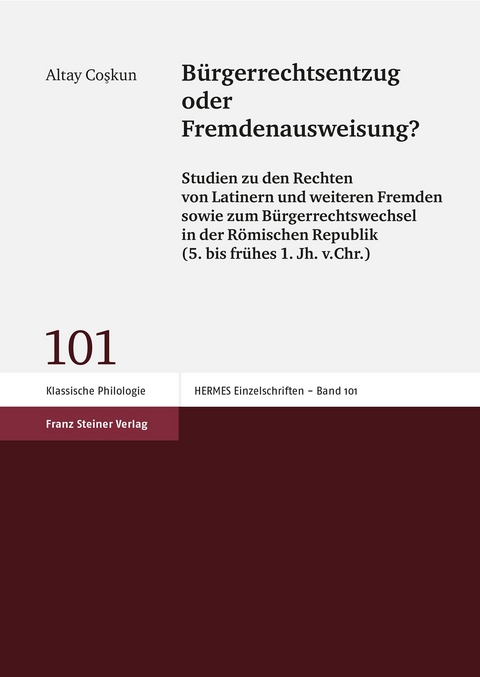 Altay Coşkun

Bürgerrechtsentzug oder Fremdenausweisung?

Studien zu den Rechten von Latinern und weiteren Fremden sowie zum Bürgerrechtswechsel in der Römischen Republik (5. bis frühes 1. Jh. v.Chr.)

101

Klassische Philologie

HERMES Einzelschriften – Band 101

Franz Steiner Verlag